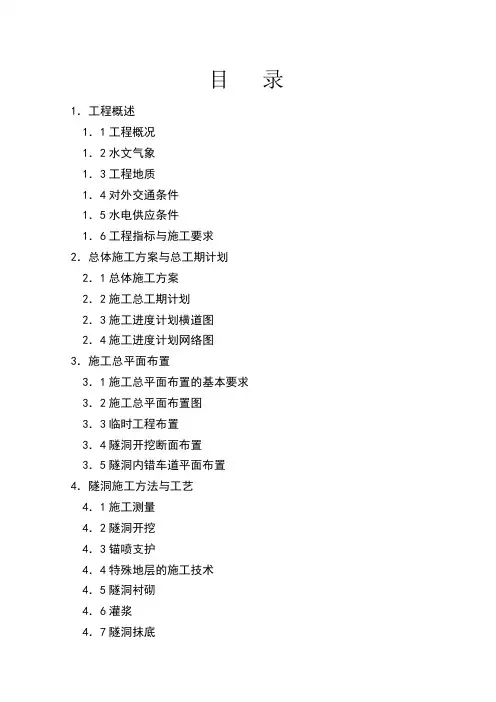 目　录

1．工程概述

1．1 工程概况

1．2 水文气象

1．3 工程地质

1．4 对外交通条件

1．5 水电供应条件

1．6 工程指标与施工要求

2．总体施工方案与总工期计划

2．1 总体施工方案

2．2 施工总工期计划

2．3 施工进度计划横道图

2．4 施工进度计划网络图

3．施工总平面布置

3．1 施工总平面布置的基本要求

3．2 施工总平面布置图

3．3 临时工程布置

3．4 隧洞开挖断面布置

3．5 隧洞内错车道平面布置

4．隧洞施工方法与工艺

4．1 施工测量

4．2 隧洞开挖

4．3 锚喷支护

4．4 特殊地层的施工技术

4．5 隧洞衬砌

4．6 灌浆

4．7 隧洞抹底